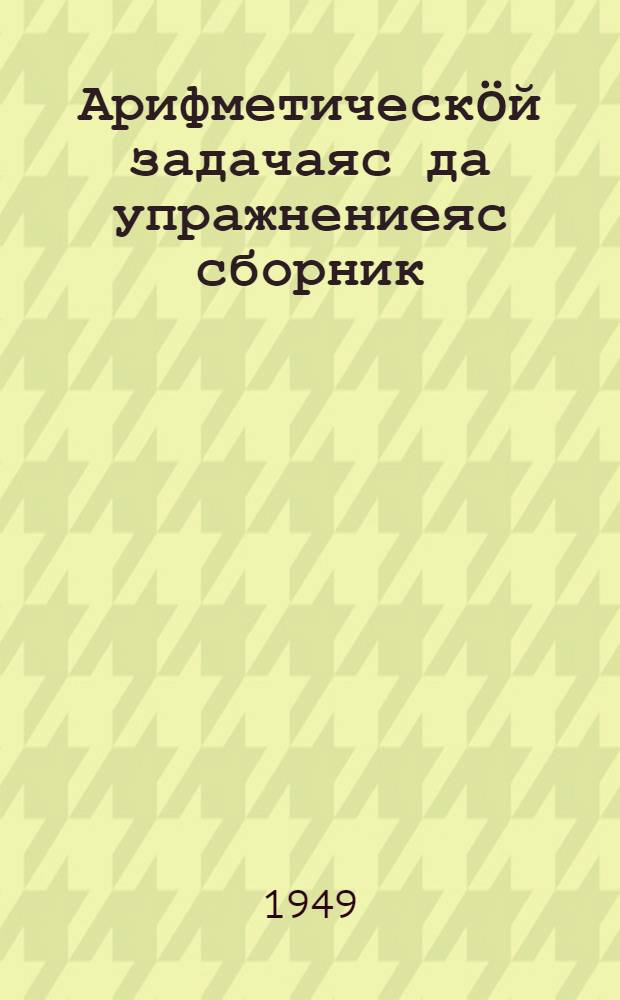 Арифметическӧй задачаяс да упражнениеяс сборник

1949